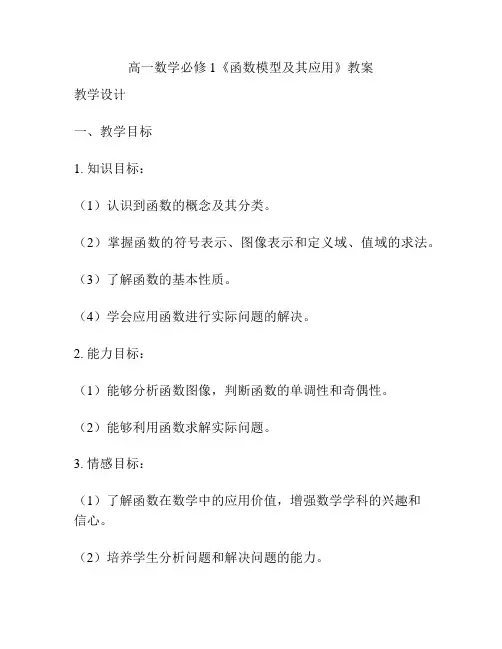 高一数学必修 1《函数模型及其应用》教案

教学设计

一、教学目标

1. 知识目标：

（1）认识到函数的概念及其分类。

（2）掌握函数的符号表示、图像表示和定义域、值域的求法。

（3）了解函数的基本性质。

（4）学会应用函数进行实际问题的解决。

2. 能力目标：

（1）能够分析函数图像，判断函数的单调性和奇偶性。

（2）能够利用函数求解实际问题。

3. 情感目标：

（1）了解函数在数学中的应用价值，增强数学学科的兴趣和信心。

（2）培养学生分析问题和解决问题的能力。